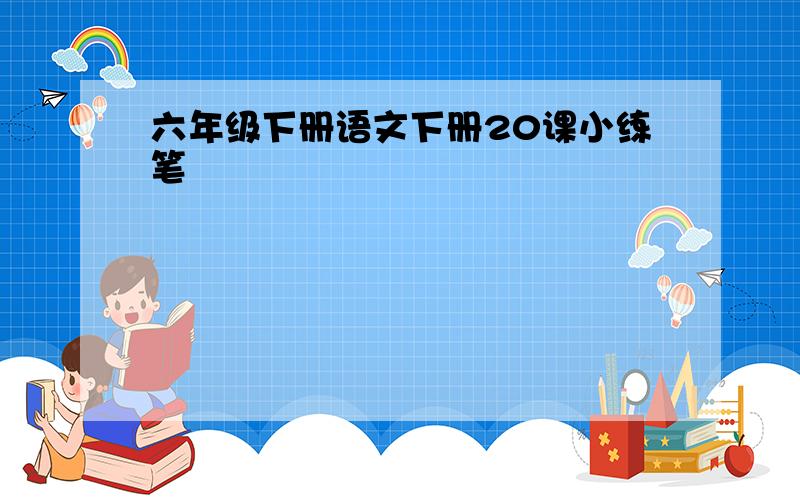 六年级下册语文下册20课小练笔